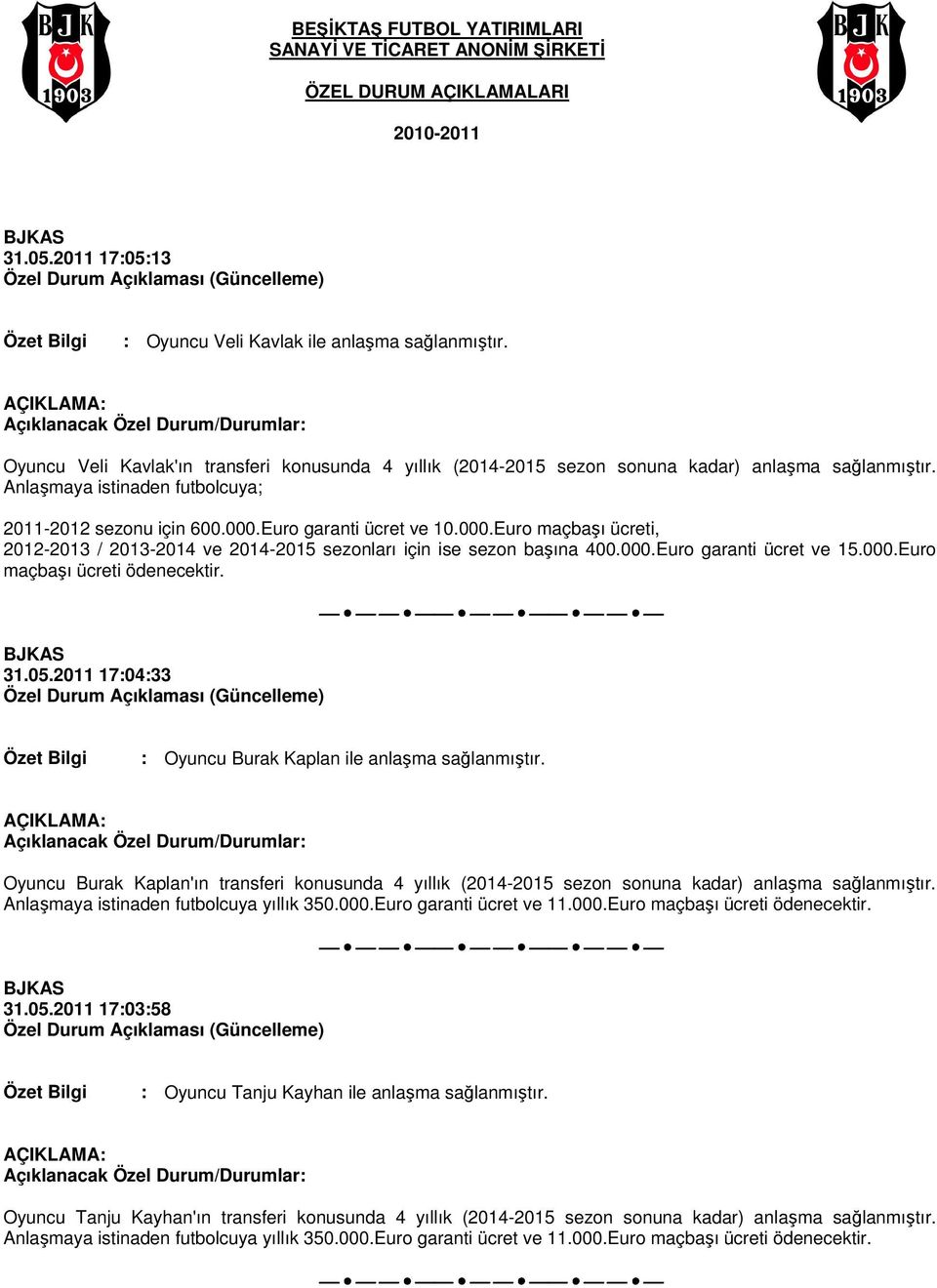 BJK 1903

BEŞİKTAŞ FUTBOL YATIRIMLARI
SANAYİ VE TİCARET ANONİM ŞİRKETİ

ÖZEL DURUM AÇIKLAMALARI

2010-2011

BJK 1903

BJKAS
31.05.2011 17:05:13
Özel Durum Açıklaması (Güncelleme)

Özet Bilgi : Oyuncu Veli Kavlak ile anlaşma sağlanmıştır.

AÇIKLAMA:
Açıklanacak Özel Durum/Durumlar:

Oyuncu Veli Kavlak'ın transferi konusunda 4 yıllık (2014-2015 sezon sonuna kadar) anlaşma sağlanmıştır. Anlaşmaya istinaden futbolcuya;

2011-2012 sezonu için 600.000.Euro garanti ücret ve 10.000.Euro maçbaşı ücreti,
2012-2013 / 2013-2014 ve 2014-2015 sezonları için ise sezon başına 400.000.Euro garanti ücret ve 15.000.Euro maçbaşı ücreti ödenecektir.

BJKAS
31.05.2011 17:04:33
Özel Durum Açıklaması (Güncelleme)

Özet Bilgi : Oyuncu Burak Kaplan ile anlaşma sağlanmıştır.

AÇIKLAMA:
Açıklanacak Özel Durum/Durumlar:

Oyuncu Burak Kaplan'ın transferi konusunda 4 yıllık (2014-2015 sezon sonuna kadar) anlaşma sağlanmıştır. Anlaşmaya istinaden futbolcuya yıllık 350.000.Euro garanti ücret ve 11.000.Euro maçbaşı ücreti ödenecektir.

BJKAS
31.05.2011 17:03:58
Özel Durum Açıklaması (Güncelleme)

Özet Bilgi : Oyuncu Tanju Kayhan ile anlaşma sağlanmıştır.

AÇIKLAMA:
Açıklanacak Özel Durum/Durumlar:

Oyuncu Tanju Kayhan'ın transferi konusunda 4 yıllık (2014-2015 sezon sonuna kadar) anlaşma sağlanmıştır. Anlaşmaya istinaden futbolcuya yıllık 350.000.Euro garanti ücret ve 11.000.Euro maçbaşı ücreti ödenecektir.